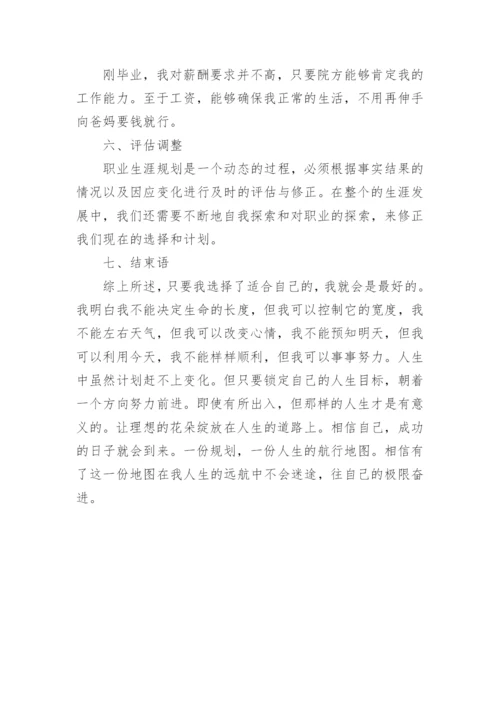 刚毕业，我对薪酬要求并不高，只要院方能够肯定我的工作能力。至于工资，能够确保我正常的生活，不用再伸手向爸妈要钱就行。

六、评估调整

职业生涯规划是一个动态的过程，必须根据事实结果的情况以及因应变化进行及时的评估与修正。在整个的生涯发展中，我们还需要不断地自我探索和对职业的探索，来修正我们现在的选择和计划。

七、结束语

综上所述，只要我选择了适合自己的，我就会是最好的。我明白我不能决定生命的长度，但我可以控制它的宽度，我不能左右天气，但我可以改变心情，我不能预知明天，但我可以利用今天，我不能样样顺利，但我可以事事努力。人生中虽然计划赶不上变化。但只要锁定自己的人生目标，朝着一个方向努力前进。即使有所出入，但那样的人生才是有意义的。让理想的花朵绽放在人生的道路上。相信自己，成功的日子就会到来。一份规划，一份人生的航行地图。相信有了这一份地图在我人生的远航中不会迷途，往自己的极限奋进。